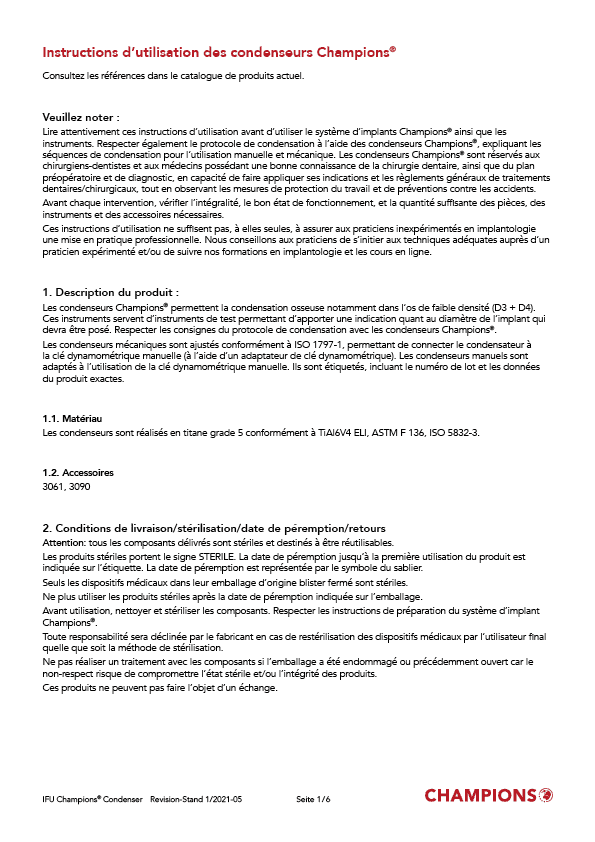 Instructions d'utilisation des condenseurs Champions®

Consultez les références dans le catalogue de produits actuel.

Veuillez noter :

Lire attentivement ces instructions d'utilisation avant d'utiliser le système d'implants Champions® ainsi que les instruments. Respecter également le protocole de condensation à l'aide des condenseurs Champions®, expliquant les séquences de condensation pour l'utilisation manuelle et mécanique. Les condenseurs Champions® sont réservés aux chirurgiens-dentistes et aux médecins possédant une bonne connaissance de la chirurgie dentaire, ainsi que du plan préopératoire et de diagnostic, en capacité de faire appliquer ses indications et les règlements généraux de traitements dentaires/chirurgicaux, tout en observant les mesures de protection du travail et de préventions contre les accidents.

Avant chaque intervention, vérifier l'intégralité, le bon état de fonctionnement, et la quantité suffisante des pièces, des instruments et des accessoires nécessaires.

Ces instructions d'utilisation ne suffisent pas, à elles seules, à assurer aux praticiens inexpérimentés en implantologie une mise en pratique professionnelle. Nous conseillons aux praticiens de s'initier aux techniques adéquates auprès d'un praticien expérimenté et/ou de suivre nos formations en implantologie et les cours en ligne.

1. Description du produit :

Les condenseurs Champions® permettent la condensation osseuse notamment dans l'os de faible densité (D3 + D4). Ces instruments servent d'instruments de test permettant d'apporter une indication quant au diamètre de l'implant qui devra être posé. Respecter les consignes du protocole de condensation avec les condenseurs Champions®.

Les condenseurs mécaniques sont ajustés conformément à ISO 1797-1, permettant de connecter le condensateur à la clé dynamométrique manuelle (à l'aide d'un adaptateur de clé dynamométrique). Les condenseurs manuels sont adaptés à l'utilisation de la clé dynamométrique manuelle. Ils sont étiquetés, incluant le numéro de lot et les données du produit exactes.

1.1. Matériau

Les condenseurs sont réalisés en titane grade 5 conformément à TiAl6V4 ELI, ASTM F 136, ISO 5832-3.

1.2. Accessoires

3061, 3090

2. Conditions de livraison/stérilisation/date de péremption/retours

Attention: tous les composants délivrés sont stériles et destinés à être réutilisables.

Les produits stériles portent le signe STERILE. La date de péremption jusqu'à la première utilisation du produit est indiquée sur l'étiquette. La date de péremption est représentée par le symbole du sablier.

Seuls les dispositifs médicaux dans leur emballage d'origine blister fermé sont stériles.

Ne plus utiliser les produits stériles après la date de péremption indiquée sur l'emballage.

Avant utilisation, nettoyer et stériliser les composants. Respecter les instructions de préparation du système d'implant Champions®.

Toute responsabilité sera déclinée par le fabricant en cas de restérilisation des dispositifs médicaux par l'utilisateur final quelle que soit la méthode de stérilisation.

Ne pas réaliser un traitement avec les composants si l'emballage a été endommagé ou précédemment ouvert car le non-respect risque de compromettre l'état stérile et/ou l'intégrité des produits.

Ces produits ne peuvent pas faire l'objet d'un échange.

IFU Champions® Condenser Revision-Stand 1/2021-05 Seite 1/6

CHAMPIONS